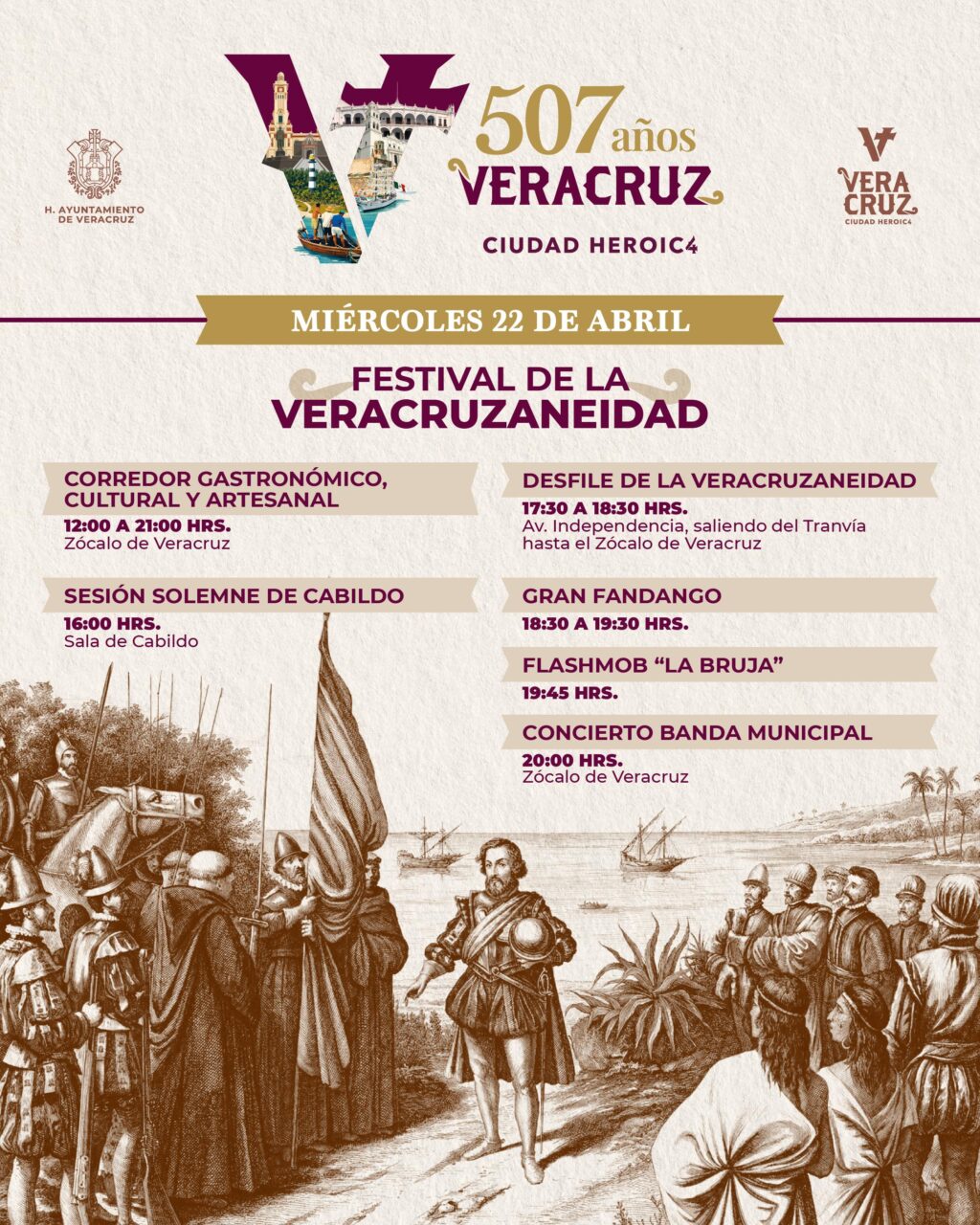 H. AYUNTAMIENTO DE VERACRUZ

507 años VERACRUZ

CIUDAD HEROIC4

VERA CRUZ
CIUDAD HEROIC4

MIÉRCOLES 22 DE ABRIL

FESTIVAL DE LA VERACRUZANEIDAD

CORREDOR GASTRONÓMICO, CULTURAL Y ARTESANAL
12:00 A 21:00 HRS.
Zócalo de Veracruz

SESIÓN SOLEMNE DE CABILDO
16:00 HRS.
Sala de Cabildo

DESFILE DE LA VERACRUZANEIDAD
17:30 A 18:30 HRS.
Av. Independencia, saliendo del Tranvía hasta el Zócalo de Veracruz

GRAN FANDANGO
18:30 A 19:30 HRS.

FLASHMOB “LA BRUJA”
19:45 HRS.

CONCIERTO BANDA MUNICIPAL
20:00 HRS.
Zócalo de Veracruz